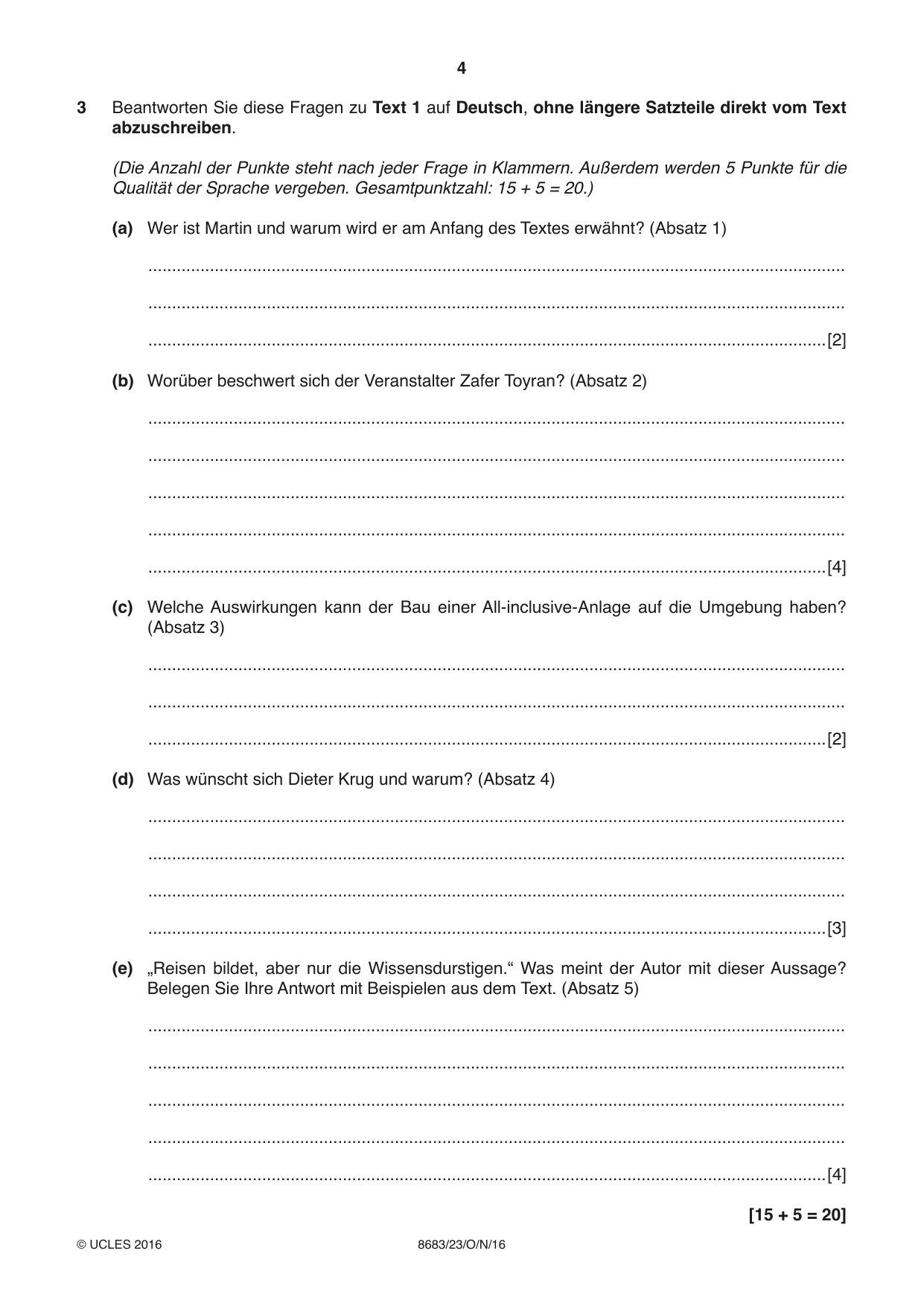 4

3 Beantworten Sie diese Fragen zu Text 1 auf Deutsch, ohne längere Satzteile direkt vom Text abzuschreiben.

(Die Anzahl der Punkte steht nach jeder Frage in Klammern. Außerdem werden 5 Punkte für die Qualität der Sprache vergeben. Gesamtpunktzahl: 15 + 5 = 20.)

(a) Wer ist Martin und warum wird er am Anfang des Textes erwähnt? (Absatz 1)

____

____

____ [2]

(b) Worüber beschwert sich der Veranstalter Zafer Toyran? (Absatz 2)

____

____

____

____

____ [4]

(c) Welche Auswirkungen kann der Bau einer All-inclusive-Anlage auf die Umgebung haben? (Absatz 3)

____

____

____ [2]

(d) Was wünscht sich Dieter Krug und warum? (Absatz 4)

____

____

____

____ [3]

(e) „Reisen bildet, aber nur die Wissensdurstigen.“ Was meint der Autor mit dieser Aussage? Belegen Sie Ihre Antwort mit Beispielen aus dem Text. (Absatz 5)

____

____

____

____

____ [4]

[15 + 5 = 20]

© UCLES 2016 8683/23/O/N/16